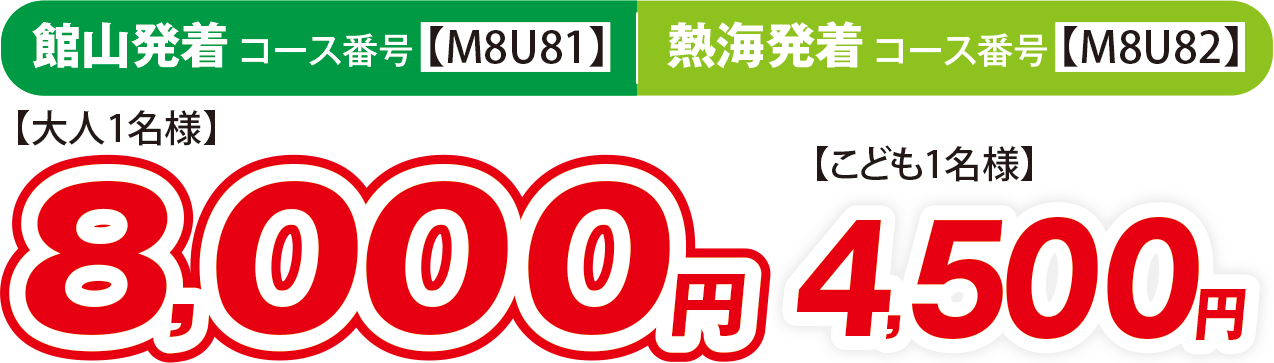 館山発着 コース番号【M8U81】

熱海発着 コース番号【M8U82】

【大人1名様】

8,000円

【こども1名様】

4,500円